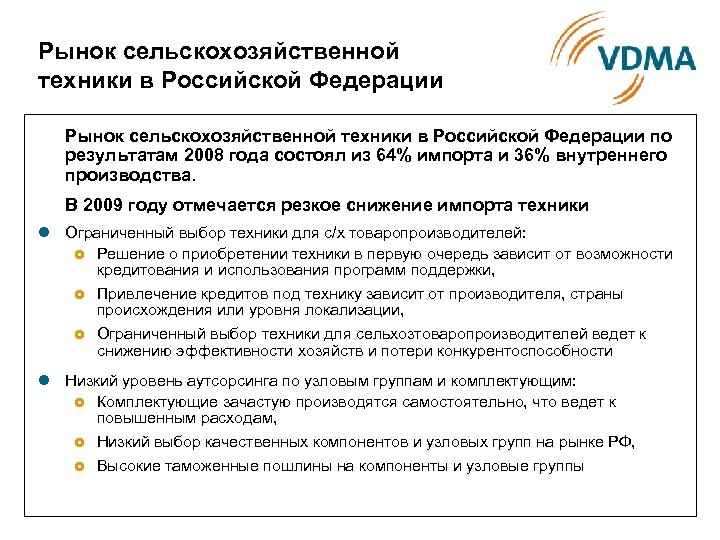 Рынок сельскохозяйственной техники в Российской Федерации

VDMA

Рынок сельскохозяйственной техники в Российской Федерации по результатам 2008 года состоял из 64% импорта и 36% внутреннего производства.

В 2009 году отмечается резкое снижение импорта техники

Ограниченный выбор техники для с/х товаропроизводителей:

Решение о приобретении техники в первую очередь зависит от возможности кредитования и использования программ поддержки,

Привлечение кредитов под технику зависит от производителя, страны происхождения или уровня локализации,

Ограниченный выбор техники для сельхозтоваропроизводителей ведет к снижению эффективности хозяйств и потери конкурентоспособности

Низкий уровень аутсорсинга по узловым группам и комплектующим:

Комплектующие зачастую производятся самостоятельно, что ведет к повышенным расходам,

Низкий выбор качественных компонентов и узловых групп на рынке РФ,

Высокие таможенные пошлины на компоненты и узловые группы